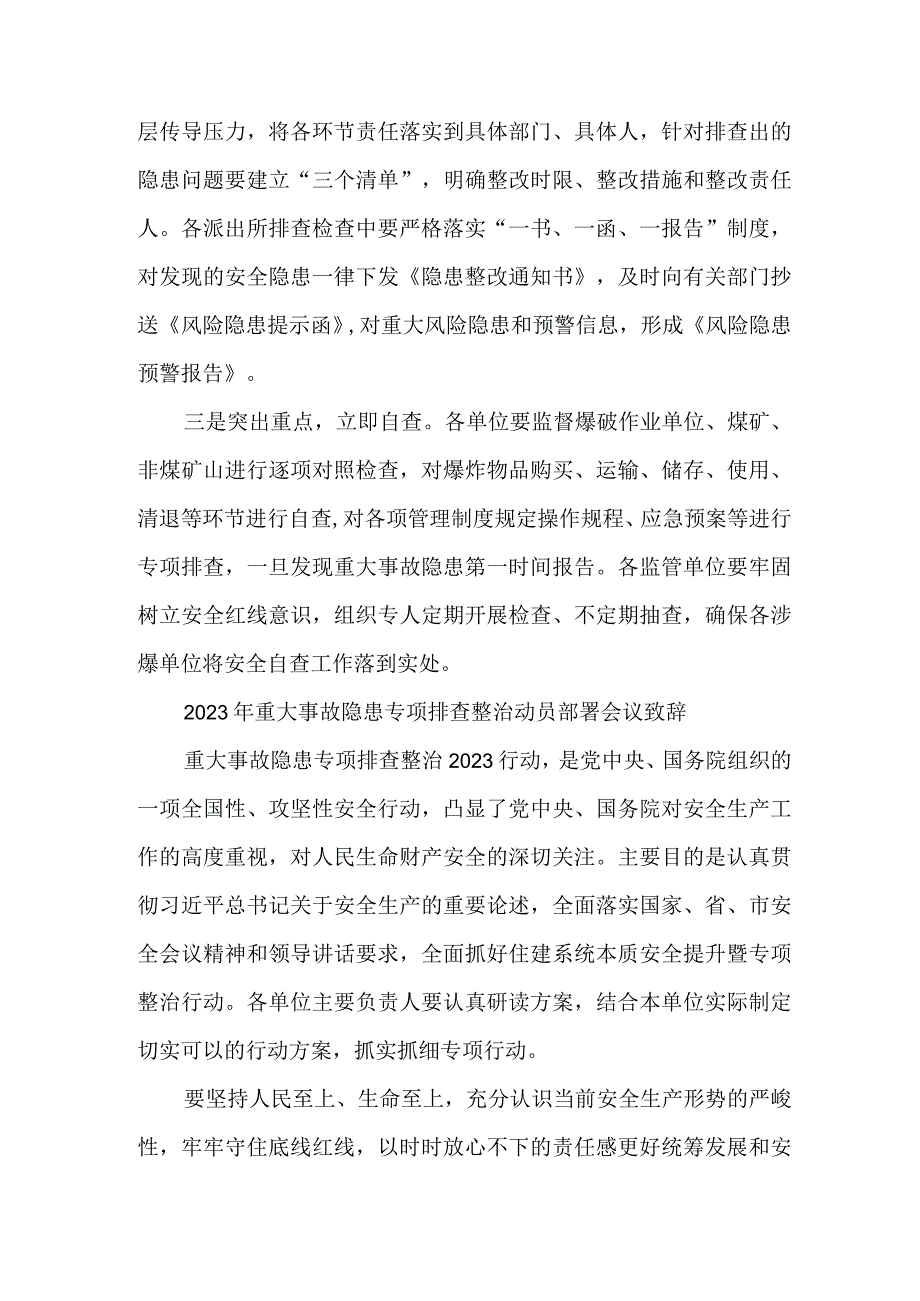 层传导压力，将各环节责任落实到具体部门、具体人，针对排查出的隐患问题要建立“三个清单”，明确整改时限、整改措施和整改责任人。各派出所排查检查中要严格落实“一书、一函、一报告”制度，对发现的安全隐患一律下发《隐患整改通知书》，及时向有关部门抄送《风险隐患提示函》，对重大风险隐患和预警信息，形成《风险隐患预警报告》。

三是突出重点，立即自查。各单位要监督爆破作业单位、煤矿、非煤矿山进行逐项对照检查，对爆炸物品购买、运输、储存、使用、清退等环节进行自查，对各项管理制度规定操作规程、应急预案等进行专项排查，一旦发现重大事故隐患第一时间报告。各监管单位要牢固树立安全红线意识，组织专人定期开展检查、不定期抽查，确保各涉爆单位将安全自查工作落到实处。

2023年重大事故隐患专项排查整治动员部署会议致辞

重大事故隐患专项排查整治2023行动，是党中央、国务院组织的一项全国性、攻坚性安全行动，凸显了党中央、国务院对安全生产工作的高度重视，对人民生命财产安全的深切关注。主要目的是认真贯彻习近平总书记关于安全生产的重要论述，全面落实国家、省、市安全会议精神和领导讲话要求，全面抓好住建系统本质安全提升暨专项整治行动。各单位主要负责人要认真研读方案，结合本单位实际制定切实可以的行动方案，抓实抓细专项行动。

要坚持人民至上、生命至上，充分认识当前安全生产形势的严峻性，牢牢守住底线红线，以时时放心不下的责任感更好统筹发展和安